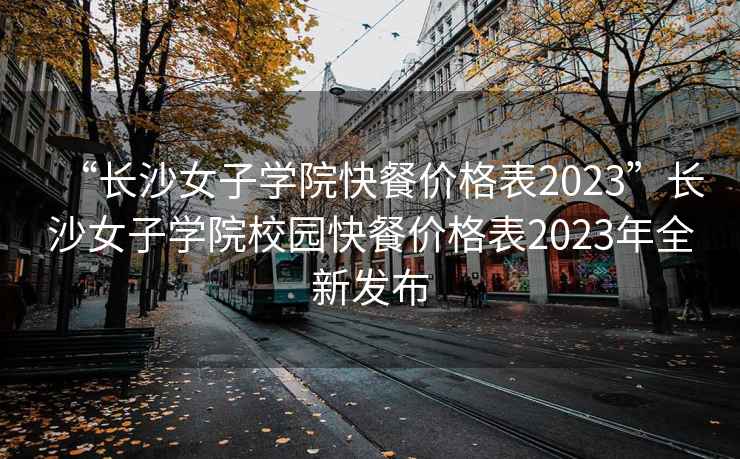 “长沙女子学院快餐价格表2023”长沙女子学院校园快餐价格表2023年全新发布